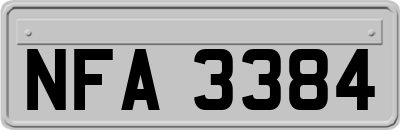 NFA 3384